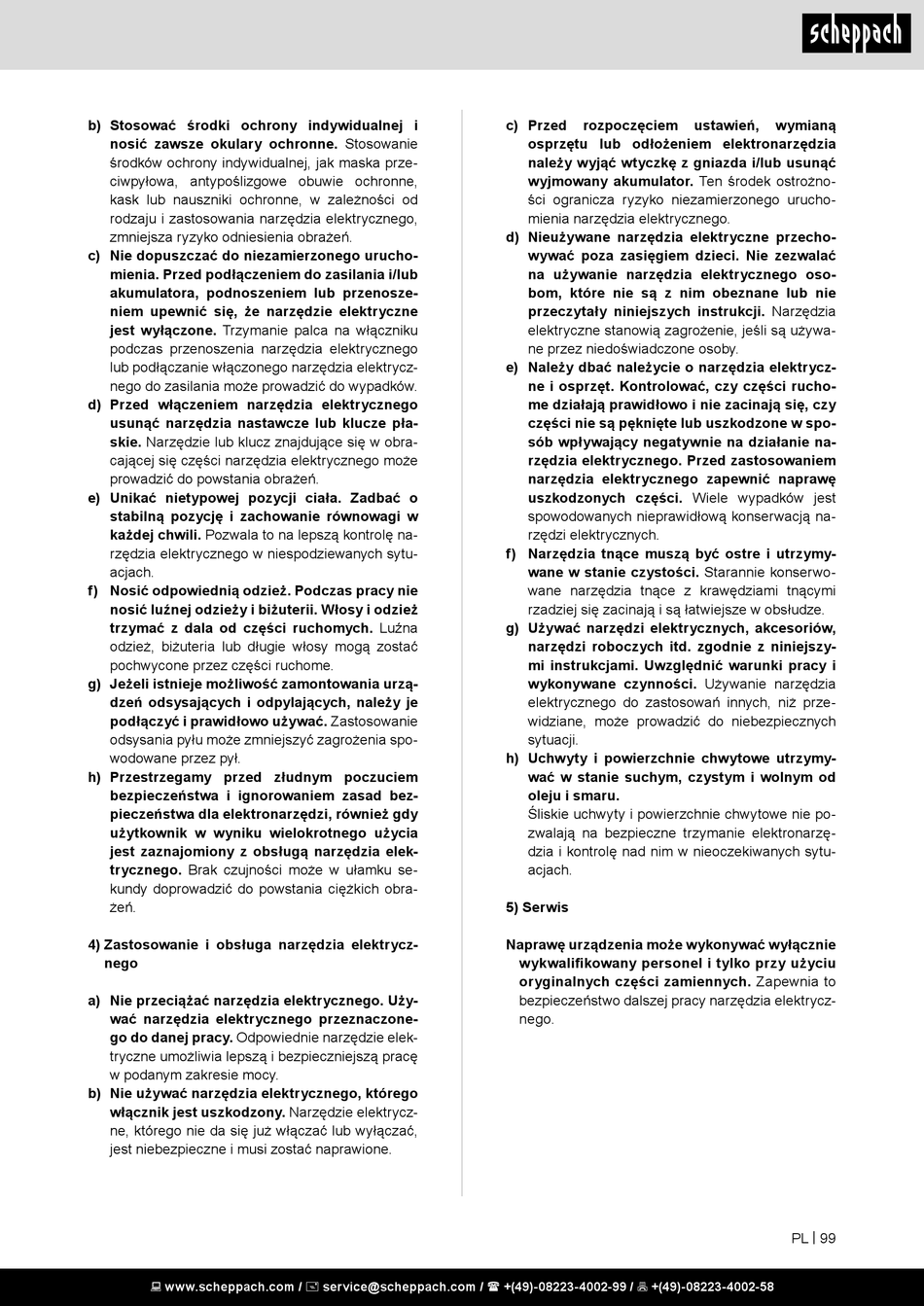 scheppach

b) Stosować środki ochrony indywidualnej i nosić zawsze okulary ochronne. Stosowanie środków ochrony indywidualnej, jak maska przeciwpyłowa, antypoślizgowe obuwie ochronne, kask lub nauszniki ochronne, w zależności od rodzaju i zastosowania narzędzia elektrycznego, zmniejsza ryzyko odniesienia obrażeń.

c) Nie dopuszczać do niezamierzonego uruchomienia. Przed podłączeniem do zasilania i/lub akumulatora, podnoszeniem lub przenoszeniem upewnić się, że narzędzie elektryczne jest wyłączone. Trzymanie palca na włączniku podczas przenoszenia narzędzia elektrycznego lub podłączanie włączonego narzędzia elektrycznego do zasilania może prowadzić do wypadków.

d) Przed włączeniem narzędzia elektrycznego usunąć narzędzia nastawcze lub klucze płaskie. Narzędzie lub klucz znajdujące się w obracającej się części narzędzia elektrycznego może prowadzić do powstania obrażeń.

e) Unikać nietypowej pozycji ciała. Zadbać o stabilną pozycję i zachowanie równowagi w każdej chwili. Pozwala to na lepszą kontrolę narzędzia elektrycznego w niespodziewanych sytuacjach.

f) Nosić odpowiednią odzież. Podczas pracy nie nosić luźnej odzieży i biżuterii. Włosy i odzież trzymać z dala od części ruchomych. Luźna odzież, biżuteria lub długie włosy mogą zostać pochwycone przez części ruchome.

g) Jeżeli istnieje możliwość zamontowania urządzeń odsysających i odpylających, należy je podłączyć i prawidłowo używać. Zastosowanie odsysania pyłu może zmniejszyć zagrożenia spowodowane przez pył.

h) Przestrzegamy przed złudnym poczuciem bezpieczeństwa i ignorowaniem zasad bezpieczeństwa dla elektronarzędzi, również gdy użytkownik w wyniku wielokrotnego użycia jest zaznajomiony z obsługą narzędzia elektrycznego. Brak czujności może w ułamku sekundy doprowadzić do powstania ciężkich obrażeń.

4) Zastosowanie i obsługa narzędzia elektrycznego

a) Nie przeciążać narzędzia elektrycznego. Używać narzędzia elektrycznego przeznaczonego do danej pracy. Odpowiednie narzędzie elektryczne umożliwia lepszą i bezpieczniejszą pracę w podanym zakresie mocy.

b) Nie używać narzędzia elektrycznego, którego włącznik jest uszkodzony. Narzędzie elektryczne, którego nie da się już włączać lub wyłączać, jest niebezpieczne i musi zostać naprawione.

c) Przed rozpoczęciem ustawień, wymianą osprzętu lub odłożeniem elektronarzędzia należy wyjąć wtyczkę z gniazda i/lub usunąć wyjmowany akumulator. Ten środek ostrożności ogranicza ryzyko niezamierzonego uruchomienia narzędzia elektrycznego.

d) Nieużywane narzędzia elektryczne przechowywać poza zasięgiem dzieci. Nie zezwalać na używanie narzędzia elektrycznego osobom, które nie są z nim obeznane lub nie przeczytały niniejszych instrukcji. Narzędzia elektryczne stanowią zagrożenie, jeśli są używane przez niedoświadczone osoby.

e) Należy dbać należycie o narzędzia elektryczne i osprzęt. Kontrolować, czy części ruchome działają prawidłowo i nie zacinają się, czy części nie są pęknięte lub uszkodzone w sposób wpływający negatywnie na działanie narzędzia elektrycznego. Przed zastosowaniem narzędzia elektrycznego zapewnić naprawę uszkodzonych części. Wiele wypadków jest spowodowanych nieprawidłową konserwacją narzędzi elektrycznych.

f) Narzędzia tnące muszą być ostre i utrzymywane w stanie czystości. Starannie konserwowane narzędzia tnące z krawędziami tnącymi rzadziej się zacinają i są łatwiejsze w obsłudze.

g) Używać narzędzi elektrycznych, akcesoriów, narzędzi roboczych itd. zgodnie z niniejszymi instrukcjami. Uwzględnić warunki pracy i wykonywane czynności. Używanie narzędzia elektrycznego do zastosowań innych, niż przewidziane, może prowadzić do niebezpiecznych sytuacji.

h) Uchwyty i powierzchnie chwytowe utrzymywać w stanie suchym, czystym i wolnym od oleju i smaru.
Śliskie uchwyty i powierzchnie chwytowe nie pozwalają na bezpieczne trzymanie elektronarzędzia i kontrolę nad nim w nieoczekiwanych sytuacjach.

5) Serwis

Naprawę urządzenia może wykonywać wyłącznie wykwalifikowany personel i tylko przy użyciu oryginalnych części zamiennych. Zapewnia to bezpieczeństwo dalszej pracy narzędzia elektrycznego.

PL | 99

www.scheppach.com / service@scheppach.com / +(49)-08223-4002-99 / +(49)-08223-4002-58